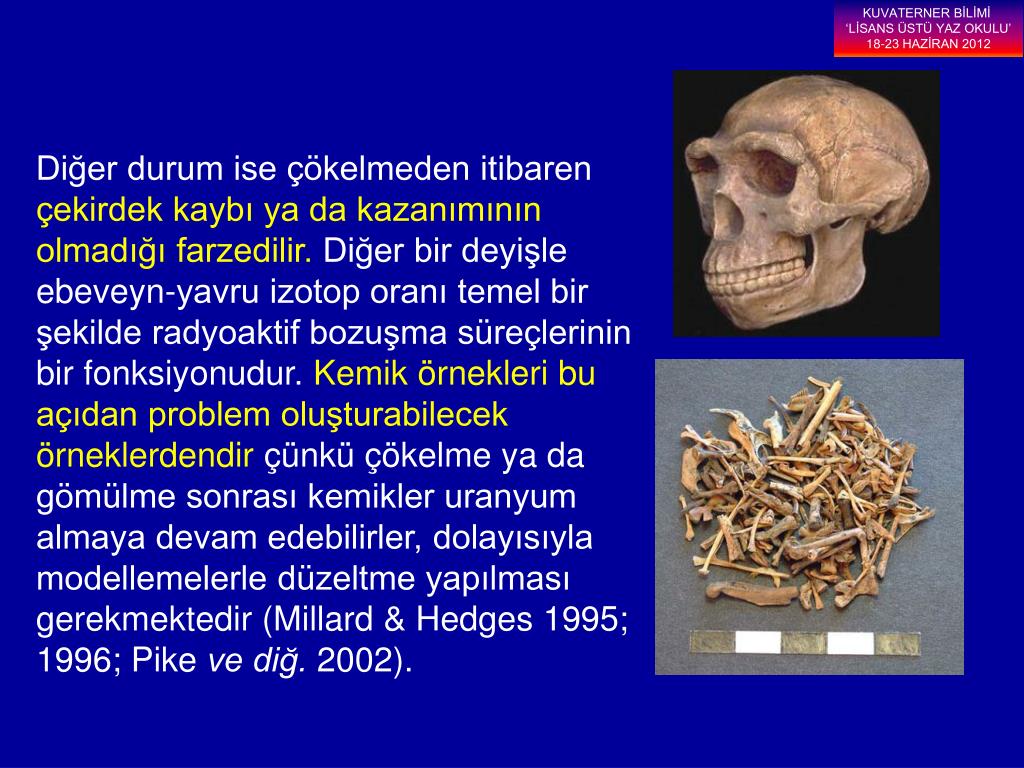 KUVATERNER BİLİMİ
'LİSANS ÜSTÜ YAZ OKULU'
18-23 HAZİRAN 2012

Diğer durum ise çökelmeden itibaren çekirdek kaybı ya da kazanımının olmadığı farzedilir. Diğer bir deyişle ebeveyn-yavru izotop oranı temel bir şekilde radyoaktif bozuşma süreçlerinin bir fonksiyonudur. Kemik örnekleri bu açıdan problem oluşturabilecek örneklerdendir çünkü çökelme ya da gömülme sonrası kemikler uranyum almaya devam edebilirler, dolayısıyla modellemelerle düzeltme yapılması gerekmektedir (Millard & Hedges 1995; 1996; Pike ve diğ. 2002).